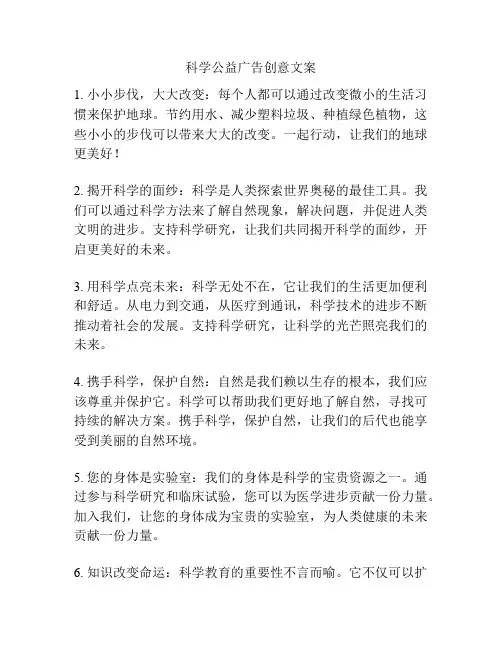 科学公益广告创意文案

1. 小小步伐，大大改变：每个人都可以通过改变微小的生活习惯来保护地球。节约用水、减少塑料垃圾、种植绿色植物，这些小小的步伐可以带来大大的改变。一起行动，让我们的地球更美好！

2. 揭开科学的面纱：科学是人类探索世界奥秘的最佳工具。我们可以通过科学方法来了解自然现象，解决问题，并促进人类文明的进步。支持科学研究，让我们共同揭开科学的面纱，开启更美好的未来。

3. 用科学点亮未来：科学无处不在，它让我们的生活更加便利和舒适。从电力到交通，从医疗到通讯，科学技术的进步不断推动着社会的发展。支持科学研究，让科学的光芒照亮我们的未来。

4. 携手科学，保护自然：自然是我们赖以生存的根本，我们应该尊重并保护它。科学可以帮助我们更好地了解自然，寻找可持续的解决方案。携手科学，保护自然，让我们的后代也能享受到美丽的自然环境。

5. 您的身体是实验室：我们的身体是科学的宝贵资源之一。通过参与科学研究和临床试验，您可以为医学进步贡献一份力量。加入我们，让您的身体成为宝贵的实验室，为人类健康的未来贡献一份力量。

6. 知识改变命运：科学教育的重要性不言而喻。它不仅可以扩